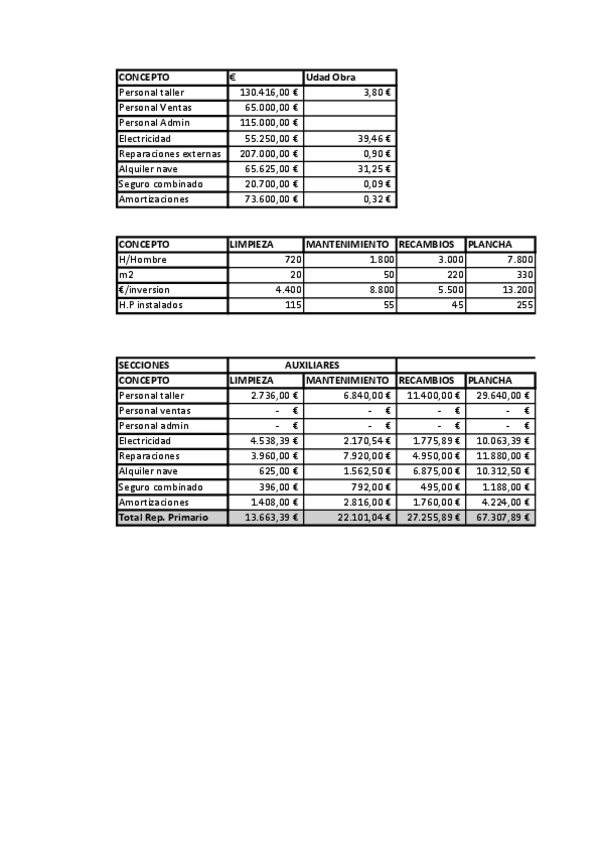 | CONCEPTO | € | Udad Obra |
|---|---|---|
| Personal taller | 130.416,00 € | 3,80 € |
| Personal Ventas | 65.000,00 € | |
| Personal Admin | 115.000,00 € | |
| Electricidad | 55.250,00 € | 39,46 € |
| Reparaciones externas | 207.000,00 € | 0,90 € |
| Alquiler nave | 65.625,00 € | 31,25 € |
| Seguro combinado | 20.700,00 € | 0,09 € |
| Amortizaciones | 73.600,00 € | 0,32 € |

| CONCEPTO | LIMPIEZA | MANTENIMIENTO | RECAMBIOS | PLANCHA |
|---|---|---|---|---|
| H/Hombre | 720 | 1.800 | 3.000 | 7.800 |
| m2 | 20 | 50 | 220 | 330 |
| €/inversion | 4.400 | 8.800 | 5.500 | 13.200 |
| H.P instalados | 115 | 55 | 45 | 255 |

| SECCIONES | AUXILIARES | | | |
|---|---|---|---|---|
| CONCEPTO | LIMPIEZA | MANTENIMIENTO | RECAMBIOS | PLANCHA |
| Personal taller | 2.736,00 € | 6.840,00 € | 11.400,00 € | 29.640,00 € |
| Personal ventas | - € | - € | - € | - € |
| Personal admin | - € | - € | - € | - € |
| Electricidad | 4.538,39 € | 2.170,54 € | 1.775,89 € | 10.063,39 € |
| Reparaciones | 3.960,00 € | 7.920,00 € | 4.950,00 € | 11.880,00 € |
| Alquiler nave | 625,00 € | 1.562,50 € | 6.875,00 € | 10.312,50 € |
| Seguro combinado | 396,00 € | 792,00 € | 495,00 € | 1.188,00 € |
| Amortizaciones | 1.408,00 € | 2.816,00 € | 1.760,00 € | 4.224,00 € |
| Total Rep. Primario | 13.663,39 € | 22.101,04 € | 27.255,89 € | 67.307,89 € |